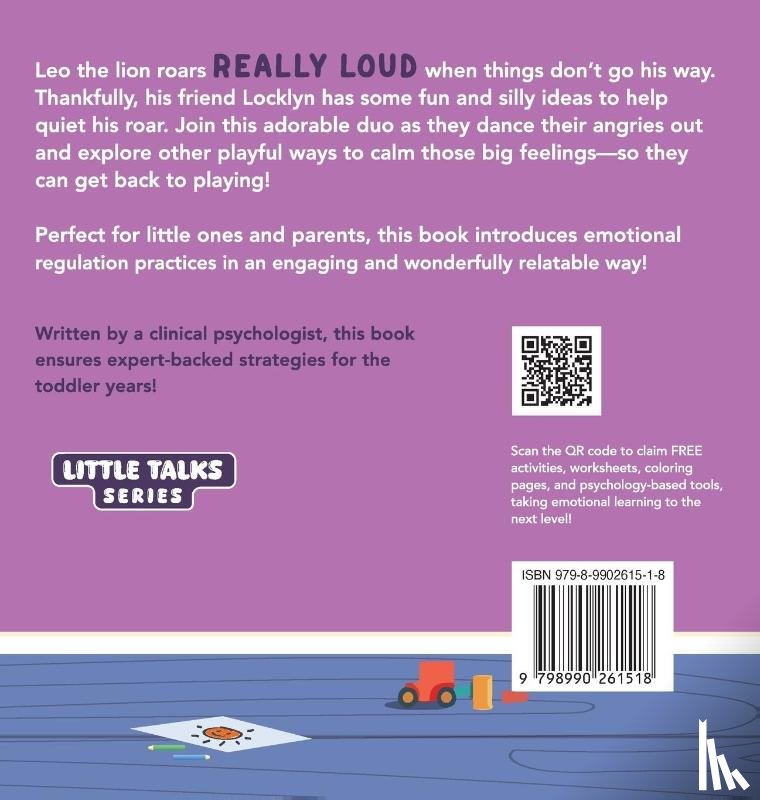 Leo the lion roars REALLY LOUD when things don't go his way. Thankfully, his friend Locklyn has some fun and silly ideas to help quiet his roar. Join this adorable duo as they dance their angries out and explore other playful ways to calm those big feelings—so they can get back to playing!

Perfect for little ones and parents, this book introduces emotional regulation practices in an engaging and wonderfully relatable way!

Written by a clinical psychologist, this book ensures expert-backed strategies for the toddler years!

LITTLE TALKS
SERIES

Scan the QR code to claim FREE activities, worksheets, coloring pages, and psychology-based tools, taking emotional learning to the next level!

ISBN 979-8-9902615-1-8

9 798990 261518